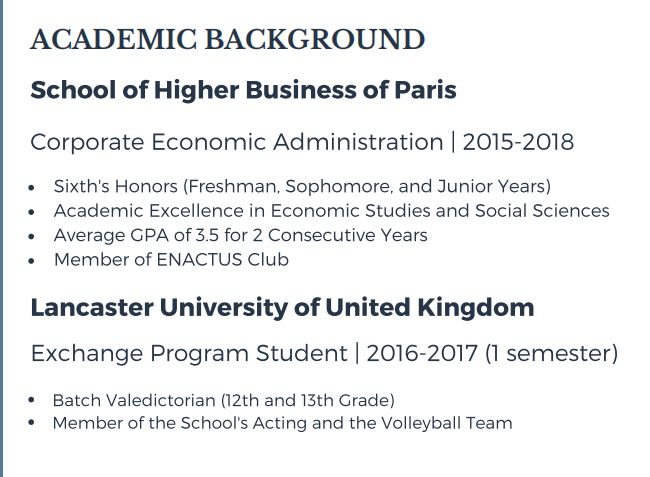 ACADEMIC BACKGROUND

School of Higher Business of Paris

Corporate Economic Administration | 2015-2018

• Sixth's Honors (Freshman, Sophomore, and Junior Years)
• Academic Excellence in Economic Studies and Social Sciences
• Average GPA of 3.5 for 2 Consecutive Years
• Member of ENACTUS Club

Lancaster University of United Kingdom

Exchange Program Student | 2016-2017 (1 semester)

• Batch Valedictorian (12th and 13th Grade)
• Member of the School's Acting and the Volleyball Team